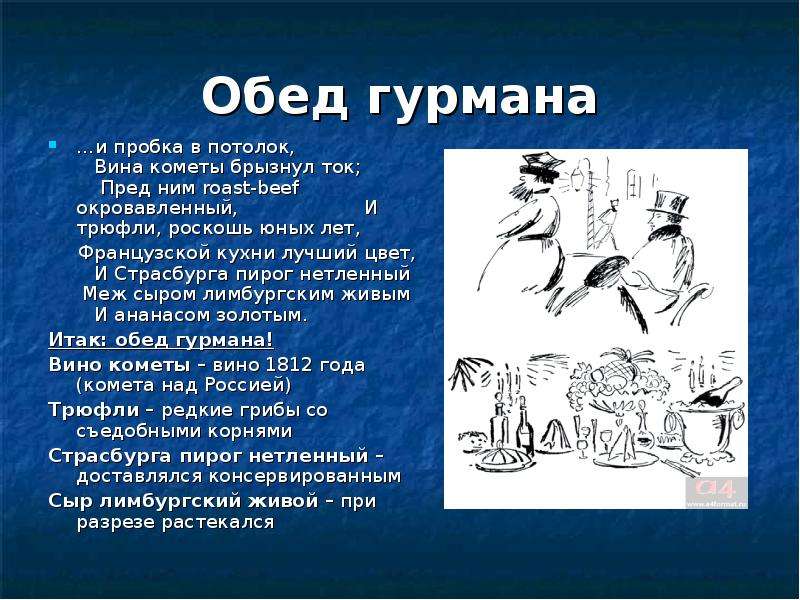 Обед гурмана

…и пробка в потолок,
Вина кометы брызнул ток;
Пред ним roast-beef окровавленный, И трюфли, роскошь юных лет,
Французской кухни лучший цвет,
И Страсбурга пирог нетленный
Меж сыром лимбургским живым
И ананасом золотым.

Итак: обед гурмана!

Вино кометы – вино 1812 года (комета над Россией)

Трюфли – редкие грибы со съедобными корнями

Страсбурга пирог нетленный – доставлялся консервированным

Сыр лимбургский живой – при разрезе растекался

a4
www.a4format.ru